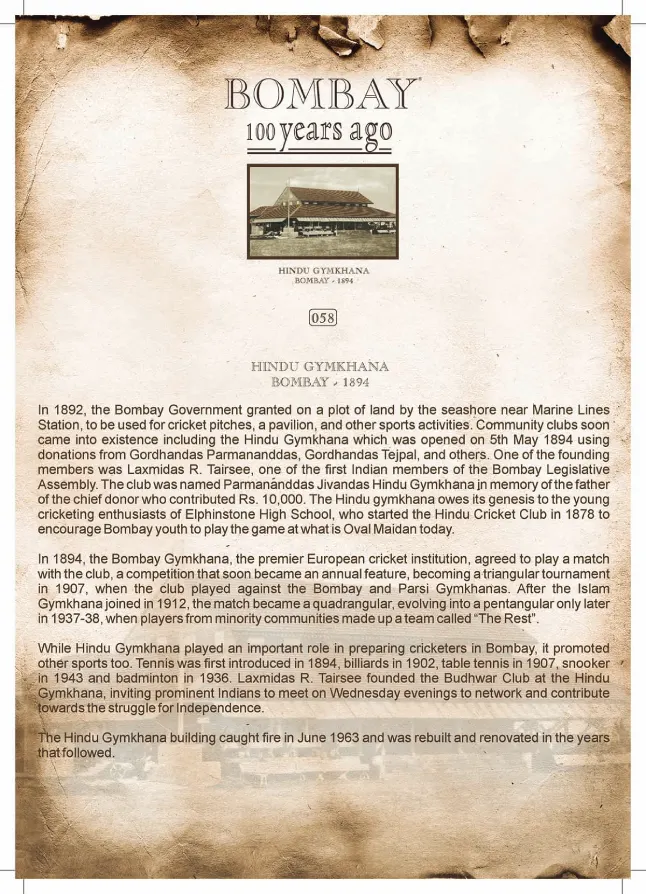 BOMBAY
100 years ago

HINDU GYMKHANA
BOMBAY - 1894

058

HINDU GYMKHANA
BOMBAY - 1894

In 1892, the Bombay Government granted on a plot of land by the seashore near Marine Lines Station, to be used for cricket pitches, a pavilion, and other sports activities. Community clubs soon came into existence including the Hindu Gymkhana which was opened on 5th May 1894 using donations from Gordhandas Parmananddas, Gordhandas Tejpal, and others. One of the founding members was Laxmidas R. Tairsee, one of the first Indian members of the Bombay Legislative Assembly. The club was named Parmananddas Jivandas Hindu Gymkhana in memory of the father of the chief donor who contributed Rs. 10,000. The Hindu gymkhana owes its genesis to the young cricketing enthusiasts of Elphinstone High School, who started the Hindu Cricket Club in 1878 to encourage Bombay youth to play the game at what is Oval Maidan today.

In 1894, the Bombay Gymkhana, the premier European cricket institution, agreed to play a match with the club, a competition that soon became an annual feature, becoming a triangular tournament in 1907, when the club played against the Bombay and Parsi Gymkhanas. After the Islam Gymkhana joined in 1912, the match became a quadrangular, evolving into a pentangular only later in 1937-38, when players from minority communities made up a team called "The Rest".

While Hindu Gymkhana played an important role in preparing cricketers in Bombay, it promoted other sports too. Tennis was first introduced in 1894, billiards in 1902, table tennis in 1907, snooker in 1943 and badminton in 1936. Laxmidas R. Tairsee founded the Budhwar Club at the Hindu Gymkhana, inviting prominent Indians to meet on Wednesday evenings to network and contribute towards the struggle for Independence.

The Hindu Gymkhana building caught fire in June 1963 and was rebuilt and renovated in the years that followed.